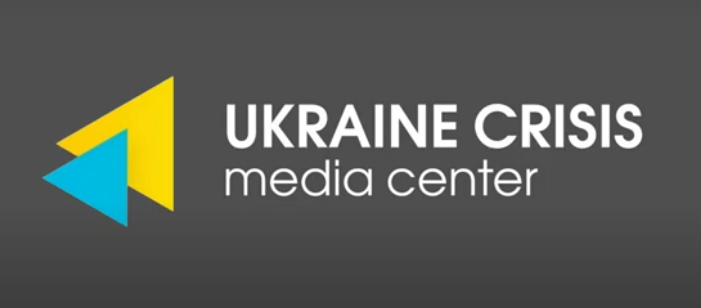 UKRAINE CRISIS
media center